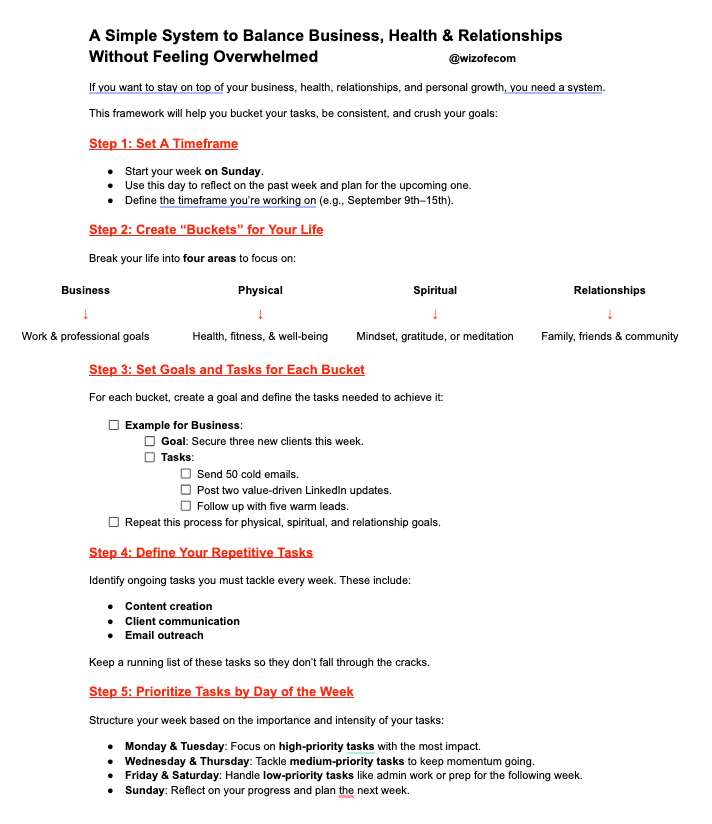 A Simple System to Balance Business, Health & Relationships Without Feeling Overwhelmed

@wizofecom

If you want to stay on top of your business, health, relationships, and personal growth, you need a system.

This framework will help you bucket your tasks, be consistent, and crush your goals:

Step 1: Set A Timeframe

- Start your week on Sunday.
- Use this day to reflect on the past week and plan for the upcoming one.
- Define the timeframe you're working on (e.g., September 9th–15th).

Step 2: Create "Buckets" for Your Life

Break your life into four areas to focus on:

| Business | Physical | Spiritual | Relationships |
|---|---|---|---|
| ↓ | ↓ | ↓ | ↓ |
| Work & professional goals | Health, fitness, & well-being | Mindset, gratitude, or meditation | Family, friends & community |

Step 3: Set Goals and Tasks for Each Bucket

For each bucket, create a goal and define the tasks needed to achieve it:

☐ Example for Business:
☐ Goal: Secure three new clients this week.
☐ Tasks:
☐ Send 50 cold emails.
☐ Post two value-driven LinkedIn updates.
☐ Follow up with five warm leads.
☐ Repeat this process for physical, spiritual, and relationship goals.

Step 4: Define Your Repetitive Tasks

Identify ongoing tasks you must tackle every week. These include:

- Content creation
- Client communication
- Email outreach

Keep a running list of these tasks so they don't fall through the cracks.

Step 5: Prioritize Tasks by Day of the Week

Structure your week based on the importance and intensity of your tasks:

- Monday & Tuesday: Focus on high-priority tasks with the most impact.
- Wednesday & Thursday: Tackle medium-priority tasks to keep momentum going.
- Friday & Saturday: Handle low-priority tasks like admin work or prep for the following week.
- Sunday: Reflect on your progress and plan the next week.